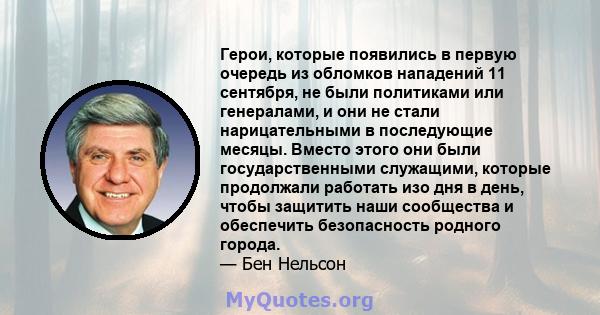 Герои, которые появились в первую очередь из обломков нападений 11 сентября, не были политиками или генералами, и они не стали нарицательными в последующие месяцы. Вместо этого они были государственными служащими, которые продолжали работать изо дня в день, чтобы защитить наши сообщества и обеспечить безопасность родного города.
— Бен Нельсон

MyQuotes.org